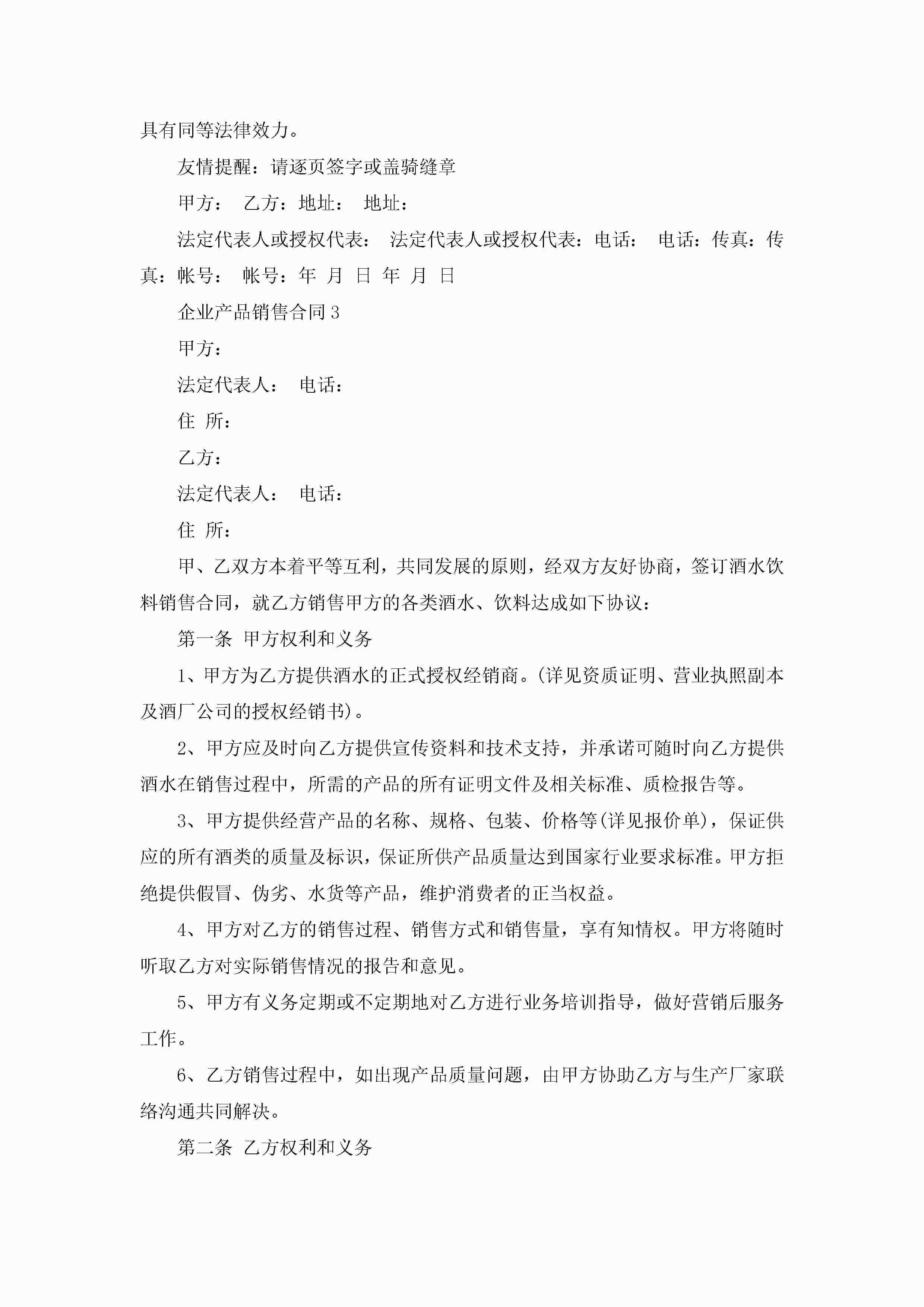 具有同等法律效力。

友情提醒：请逐页签字或盖骑缝章

甲方：　乙方：地址：　地址：

法定代表人或授权代表：　法定代表人或授权代表：电话：　电话：传真：传真：帐号：　帐号：年　月　日　年　月　日

企业产品销售合同3

甲方：

法定代表人：　电话：

住　所：

乙方：

法定代表人：　电话：

住　所：

甲、乙双方本着平等互利，共同发展的原则，经双方友好协商，签订酒水饮料销售合同，就乙方销售甲方的各类酒水、饮料达成如下协议：

第一条　甲方权利和义务

1、甲方为乙方提供酒水的正式授权经销商。(详见资质证明、营业执照副本及酒厂公司的授权经销书)。

2、甲方应及时向乙方提供宣传资料和技术支持，并承诺可随时向乙方提供酒水在销售过程中，所需的产品的所有证明文件及相关标准、质检报告等。

3、甲方提供经营产品的名称、规格、包装、价格等(详见报价单)，保证供应的所有酒类的质量及标识，保证所供产品质量达到国家行业要求标准。甲方拒绝提供假冒、伪劣、水货等产品，维护消费者的正当权益。

4、甲方对乙方的销售过程、销售方式和销售量，享有知情权。甲方将随时听取乙方对实际销售情况的报告和意见。

5、甲方有义务定期或不定期地对乙方进行业务培训指导，做好营销后服务工作。

6、乙方销售过程中，如出现产品质量问题，由甲方协助乙方与生产厂家联络沟通共同解决。

第二条　乙方权利和义务